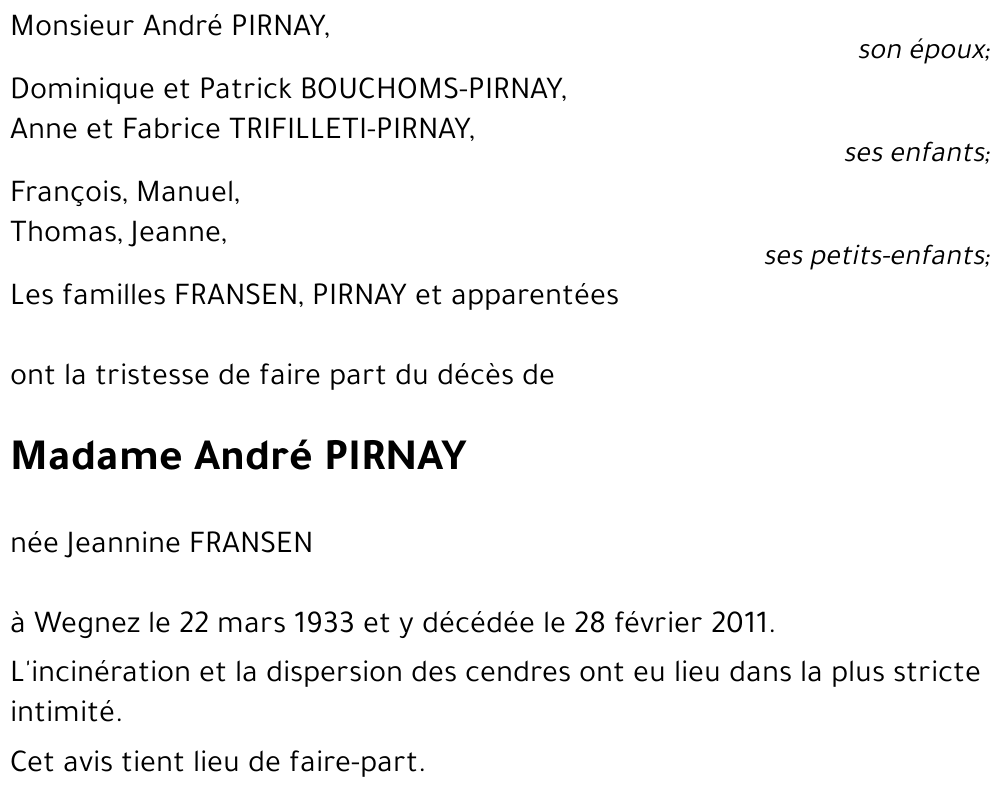 Monsieur André PIRNAY,
son époux;

Dominique et Patrick BOUCHOMS-PIRNAY,
Anne et Fabrice TRIFILLETI-PIRNAY,
ses enfants;

François, Manuel,
Thomas, Jeanne,
ses petits-enfants;

Les familles FRANSEN, PIRNAY et apparentées

ont la tristesse de faire part du décès de

Madame André PIRNAY

née Jeannine FRANSEN

à Wegnez le 22 mars 1933 et y décédée le 28 février 2011.

L'incinération et la dispersion des cendres ont eu lieu dans la plus stricte intimité.

Cet avis tient lieu de faire-part.